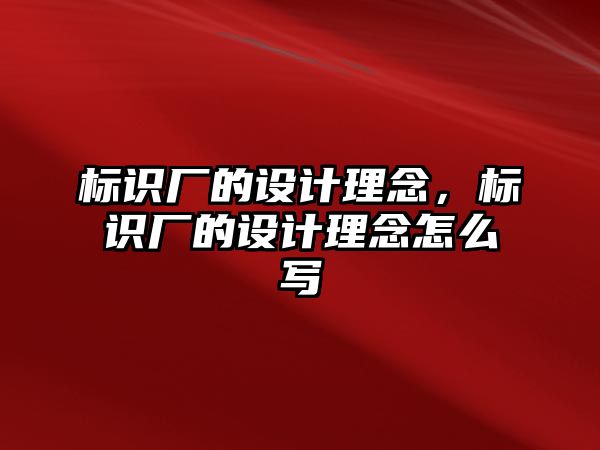 标识厂的设计理念，标识厂的设计理念怎么写